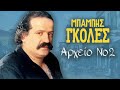 ΜΠΑΜΠΗΣ
ΓΚΟΛΕΣ
Αρχείο Νο2